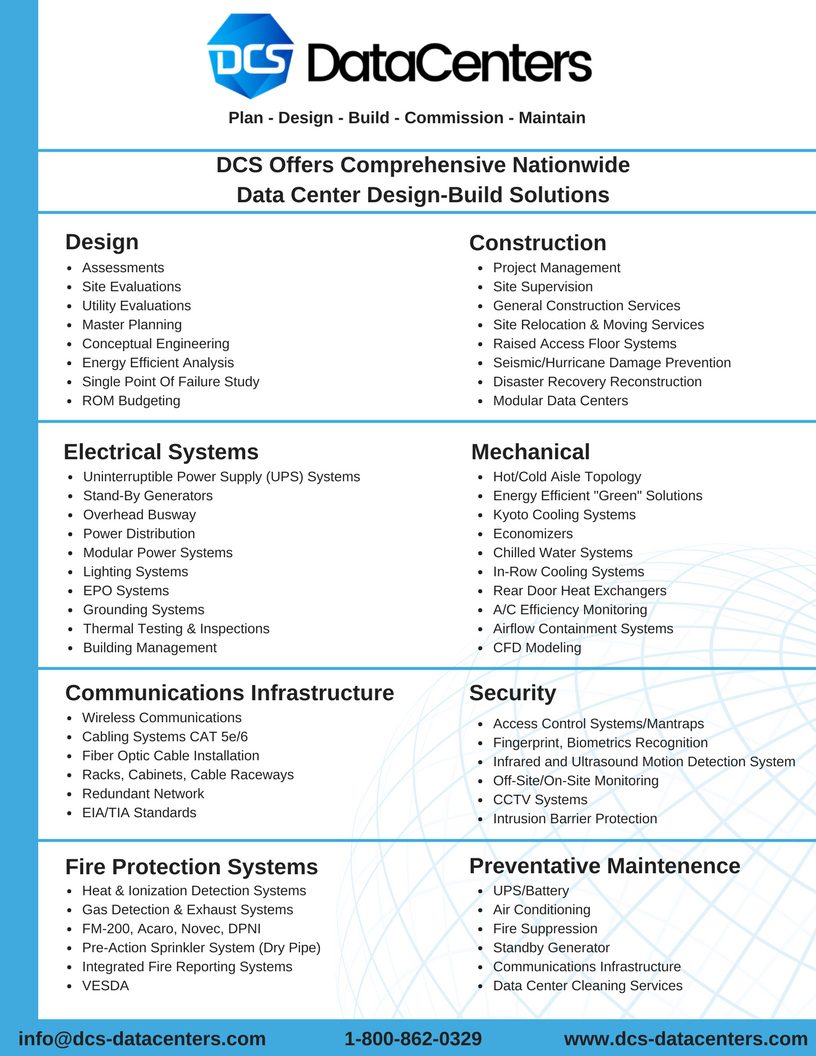 DCS DataCenters

Plan - Design - Build - Commission - Maintain

DCS Offers Comprehensive Nationwide Data Center Design-Build Solutions

Design
- Assessments
- Site Evaluations
- Utility Evaluations
- Master Planning
- Conceptual Engineering
- Energy Efficient Analysis
- Single Point Of Failure Study
- ROM Budgeting

Construction
- Project Management
- Site Supervision
- General Construction Services
- Site Relocation & Moving Services
- Raised Access Floor Systems
- Seismic/Hurricane Damage Prevention
- Disaster Recovery Reconstruction
- Modular Data Centers

Electrical Systems
- Uninterruptible Power Supply (UPS) Systems
- Stand-By Generators
- Overhead Busway
- Power Distribution
- Modular Power Systems
- Lighting Systems
- EPO Systems
- Grounding Systems
- Thermal Testing & Inspections
- Building Management

Mechanical
- Hot/Cold Aisle Topology
- Energy Efficient "Green" Solutions
- Kyoto Cooling Systems
- Economizers
- Chilled Water Systems
- In-Row Cooling Systems
- Rear Door Heat Exchangers
- A/C Efficiency Monitoring
- Airflow Containment Systems
- CFD Modeling

Communications Infrastructure
- Wireless Communications
- Cabling Systems CAT 5e/6
- Fiber Optic Cable Installation
- Racks, Cabinets, Cable Raceways
- Redundant Network
- EIA/TIA Standards

Security
- Access Control Systems/Mantraps
- Fingerprint, Biometrics Recognition
- Infrared and Ultrasound Motion Detection System
- Off-Site/On-Site Monitoring
- CCTV Systems
- Intrusion Barrier Protection

Fire Protection Systems
- Heat & Ionization Detection Systems
- Gas Detection & Exhaust Systems
- FM-200, Acaro, Novec, DPNI
- Pre-Action Sprinkler System (Dry Pipe)
- Integrated Fire Reporting Systems
- VESDA

Preventative Maintenence
- UPS/Battery
- Air Conditioning
- Fire Suppression
- Standby Generator
- Communications Infrastructure
- Data Center Cleaning Services

info@dcs-datacenters.com 1-800-862-0329 www.dcs-datacenters.com